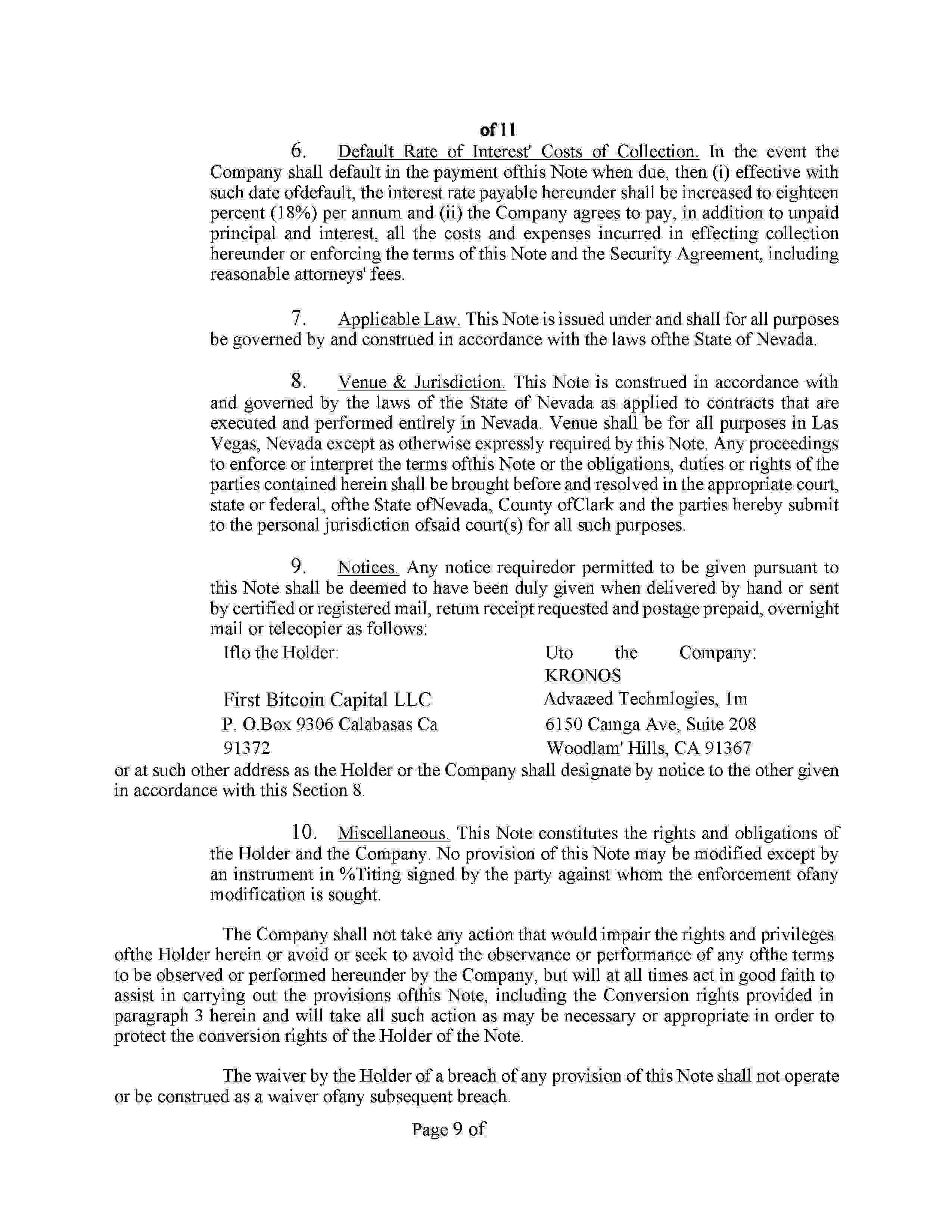 of 11

6. Default Rate of Interest' Costs of Collection. In the event the Company shall default in the payment ofthis Note when due, then (i) effective with such date ofdefault, the interest rate payable hereunder shall be increased to eighteen percent (18%) per annum and (ii) the Company agrees to pay, in addition to unpaid principal and interest, all the costs and expenses incurred in effecting collection hereunder or enforcing the terms of this Note and the Security Agreement, including reasonable attorneys' fees.

7. Applicable Law. This Note is issued under and shall for all purposes be governed by and construed in accordance with the laws ofthe State of Nevada.

8. Venue & Jurisdiction. This Note is construed in accordance with and governed by the laws of the State of Nevada as applied to contracts that are executed and performed entirely in Nevada. Venue shall be for all purposes in Las Vegas, Nevada except as otherwise expressly required by this Note. Any proceedings to enforce or interpret the terms ofthis Note or the obligations, duties or rights of the parties contained herein shall be brought before and resolved in the appropriate court, state or federal, ofthe State ofNevada, County ofClark and the parties hereby submit to the personal jurisdiction ofsaid court(s) for all such purposes.

9. Notices. Any notice requiredor permitted to be given pursuant to this Note shall be deemed to have been duly given when delivered by hand or sent by certified or registered mail, retum receipt requested and postage prepaid, overnight mail or telecopier as follows:

Iflo the Holder:

First Bitcoin Capital LLC
P. O.Box 9306 Calabasas Ca
91372

Uto the Company:
KRONOS
Advaæed Techmlogies, 1m
6150 Camga Ave, Suite 208
Woodlam' Hills, CA 91367

or at such other address as the Holder or the Company shall designate by notice to the other given in accordance with this Section 8.

10. Miscellaneous. This Note constitutes the rights and obligations of the Holder and the Company. No provision of this Note may be modified except by an instrument in %Titing signed by the party against whom the enforcement ofany modification is sought.

The Company shall not take any action that would impair the rights and privileges ofthe Holder herein or avoid or seek to avoid the observance or performance of any ofthe terms to be observed or performed hereunder by the Company, but will at all times act in good faith to assist in carrying out the provisions ofthis Note, including the Conversion rights provided in paragraph 3 herein and will take all such action as may be necessary or appropriate in order to protect the conversion rights of the Holder of the Note.

The waiver by the Holder of a breach of any provision of this Note shall not operate or be construed as a waiver ofany subsequent breach.

Page 9 of